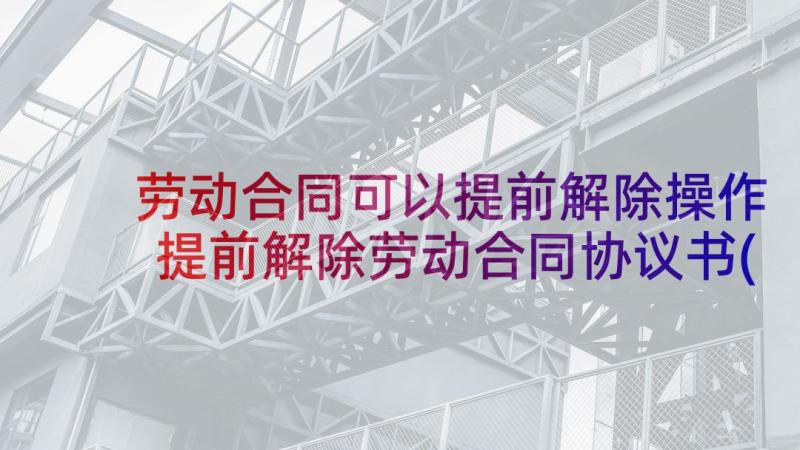 劳动合同可以提前解除操作 提前解除劳动合同协议书(